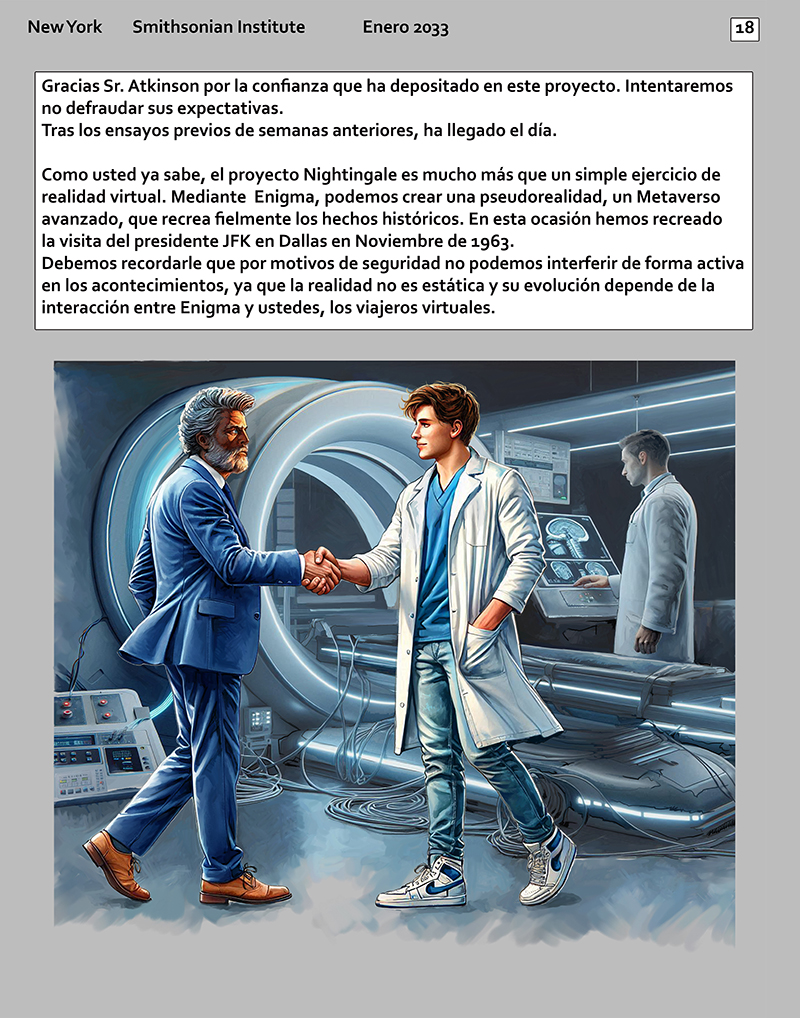 New York Smithsonian Institute Enero 2033

18

Gracias Sr. Atkinson por la confianza que ha depositado en este proyecto. Intentaremos no defraudar sus expectativas.
Tras los ensayos previos de semanas anteriores, ha llegado el día.

Como usted ya sabe, el proyecto Nightingale es mucho más que un simple ejercicio de realidad virtual. Mediante Enigma, podemos crear una pseudorealidad, un Metaverso avanzado, que recrea fielmente los hechos históricos. En esta ocasión hemos recreado la visita del presidente JFK en Dallas en Noviembre de 1963.
Debemos recordarle que por motivos de seguridad no podemos interferir de forma activa en los acontecimientos, ya que la realidad no es estática y su evolución depende de la interacción entre Enigma y ustedes, los viajeros virtuales.